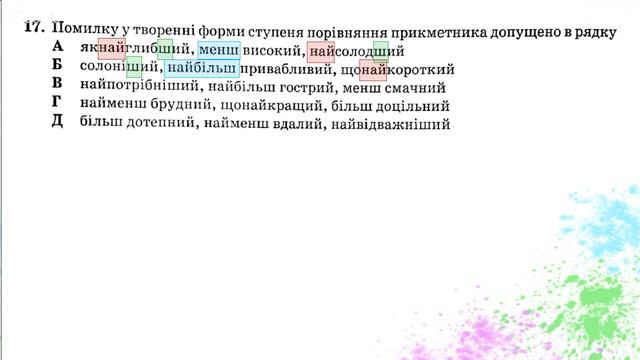 17. Помилку у творенні форми ступеня порівняння прикметника допущено в рядку

А якнайглибший, менш високий, найсолодший
Б солоніший, найбільш привабливий, щонайкороткий
В найпотрібніший, найбільш гострий, менш смачний
Г найменш брудний, щонайкращий, більш доцільний
Д більш дотепний, найменш вдалий, найвідважніший